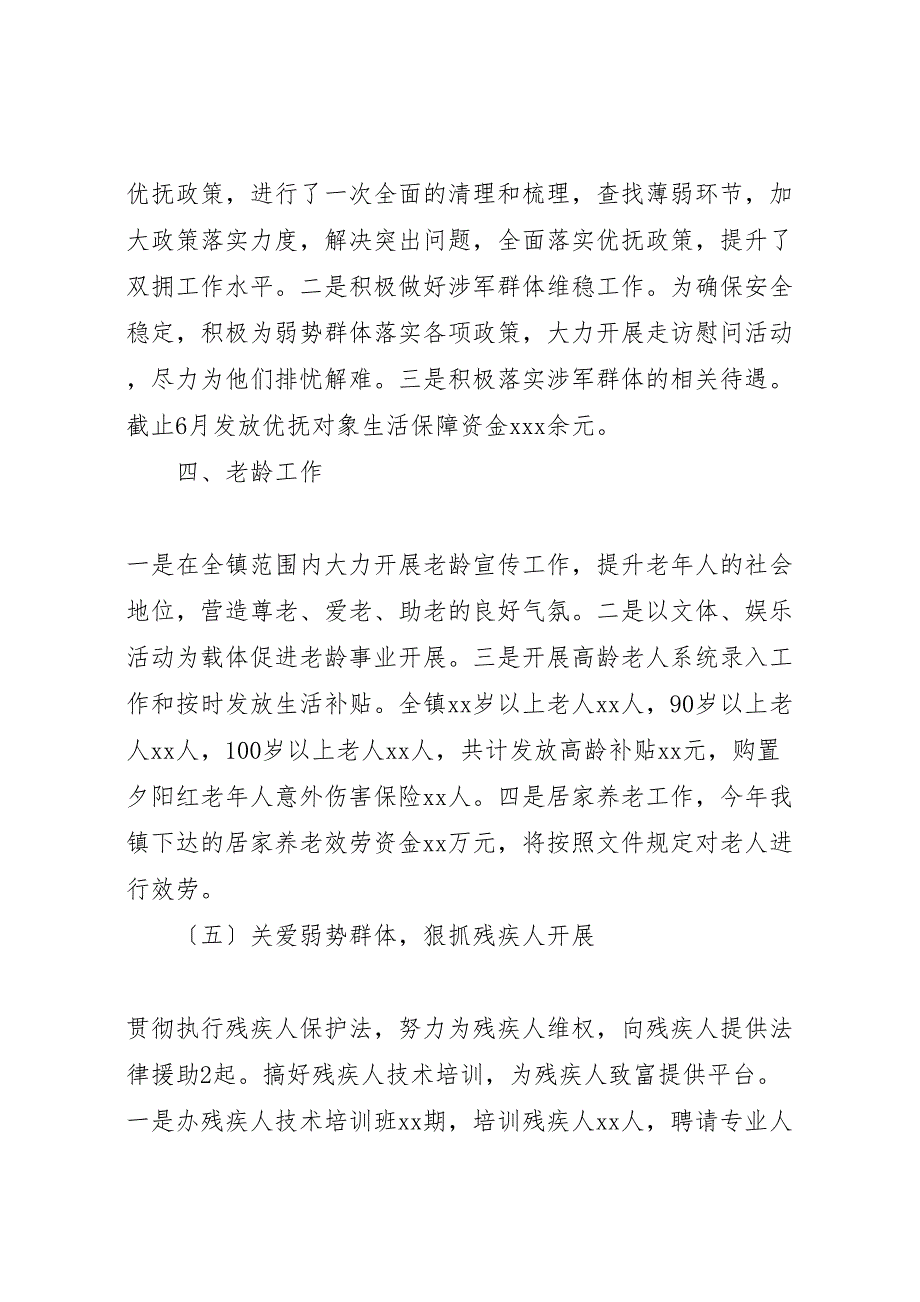 优抚政策，进行了一次全面的清理和梳理，查找薄弱环节，加大政策落实力度，解决突出问题，全面落实优抚政策，提升了双拥工作水平。二是积极做好涉军群体维稳工作。为确保安全稳定，积极为弱势群体落实各项政策，大力开展走访慰问活动，尽力为他们排忧解难。三是积极落实涉军群体的相关待遇。截止6月发放优抚对象生活保障资金xxx余元。

四、老龄工作

一是在全镇范围内大力开展老龄宣传工作，提升老年人的社会地位，营造尊老、爱老、助老的良好气氛。二是以文体、娱乐活动为载体促进老龄事业开展。三是开展高龄老人系统录入工作和按时发放生活补贴。全镇xx岁以上老人xx人，90岁以上老人xx人，100岁以上老人xx人，共计发放高龄补贴xx元，购置夕阳红老年人意外伤害保险xx人。四是居家养老工作，今年我镇下达的居家养老效劳资金xx万元，将按照文件规定对老人进行效劳。

〔五〕关爱弱势群体，狠抓残疾人开展

贯彻执行残疾人保护法，努力为残疾人维权，向残疾人提供法律援助2起。搞好残疾人技术培训，为残疾人致富提供平台。一是办残疾人技术培训班xx期，培训残疾人xx人，聘请专业人